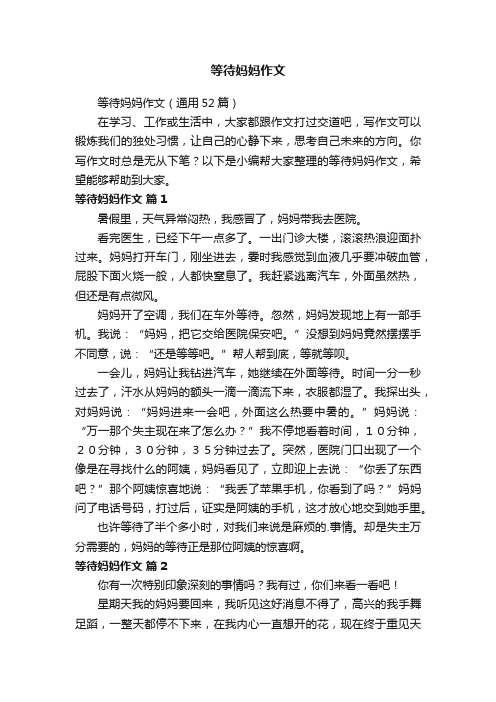 等待妈妈作文

等待妈妈作文（通用 52 篇）

在学习、工作或生活中，大家都跟作文打过交道吧，写作文可以锻炼我们的独处习惯，让自己的心静下来，思考自己未来的方向。你写作文时总是无从下笔？以下是小编帮大家整理的等待妈妈作文，希望能够帮助到大家。

等待妈妈作文 篇 1

暑假里，天气异常闷热，我感冒了，妈妈带我去医院。

看完医生，已经下午一点多了。一出门诊大楼，滚滚热浪迎面扑过来。妈妈打开车门，刚坐进去，霎时我感觉到血液几乎要冲破血管，屁股下面火烧一般，人都快窒息了。我赶紧逃离汽车，外面虽然热，但还是有点微风。

妈妈开了空调，我们在车外等待。忽然，妈妈发现地上有一部手机。我说：“妈妈，把它交给医院保安吧。”没想到妈妈竟然摆摆手不同意，说：“还是等等吧。”帮人帮到底，等就等呗。

一会儿，妈妈让我钻进汽车，她继续在外面等待。时间一分一秒过去了，汗水从妈妈的额头一滴一滴流下来，衣服都湿了。我探出头，对妈妈说：“妈妈进来一会吧，外面这么热要中暑的。”妈妈说：“万一那个失主现在来了怎么办？”我不停地看着时间，１０分钟，２０分钟，３０分钟，３５分钟过去了。突然，医院门口出现了一个像是在寻找什么的阿姨，妈妈看见了，立即迎上去说：“你丢了东西吧？”那个阿姨惊喜地说：“我丢了苹果手机，你看到了吗？”妈妈问了电话号码，打过后，证实是阿姨的手机，这才放心地交到她手里。

也许等待了半个多小时，对我们来说是麻烦的.事情。却是失主万分需要的，妈妈的等待正是那位阿姨的惊喜啊。

等待妈妈作文 篇 2

你有一次特别印象深刻的事情吗？我有过，你们来看一看吧！

星期天我的妈妈要回来，我听见这好消息不得了，高兴的我手舞足蹈，一整天都停不下来，在我内心一直想开的花，现在终于重见天